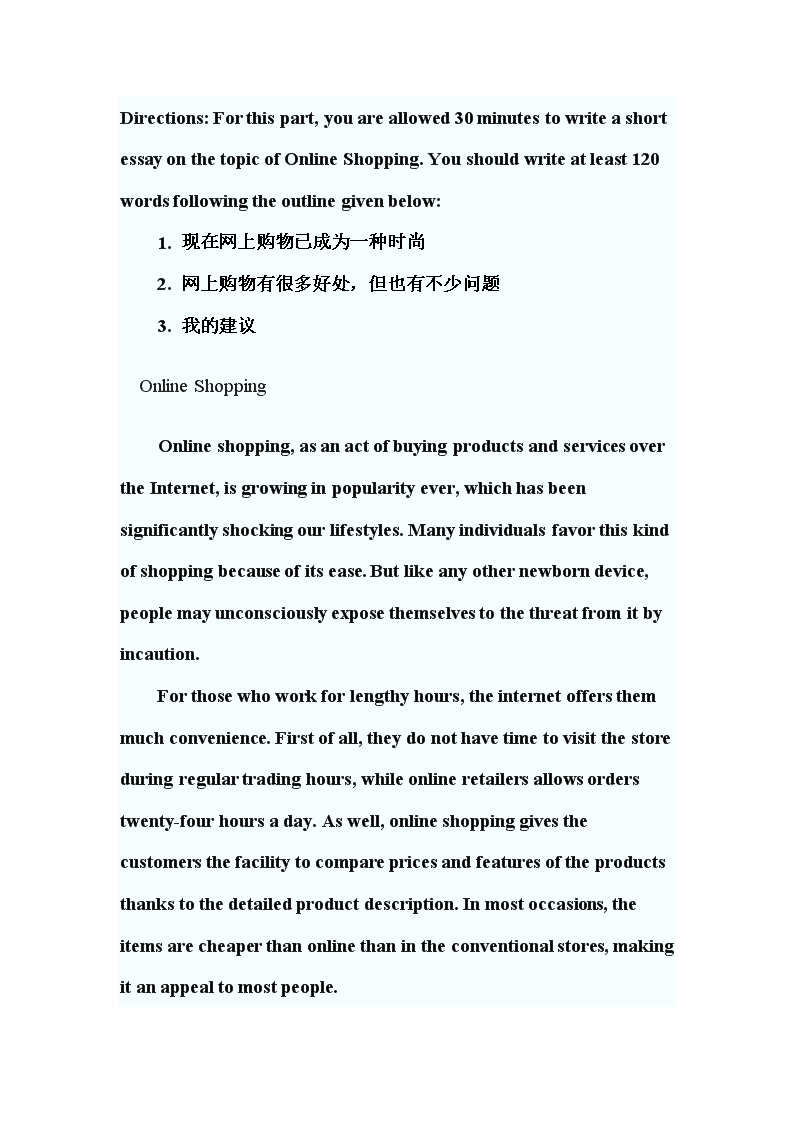 Directions: For this part, you are allowed 30 minutes to write a short essay on the topic of Online Shopping. You should write at least 120 words following the outline given below:

1. 现在网上购物已成为一种时尚

2. 网上购物有很多好处，但也有不少问题

3. 我的建议

Online Shopping

Online shopping, as an act of buying products and services over the Internet, is growing in popularity ever, which has been significantly shocking our lifestyles. Many individuals favor this kind of shopping because of its ease. But like any other newborn device, people may unconsciously expose themselves to the threat from it by incaution.

For those who work for lengthy hours, the internet offers them much convenience. First of all, they do not have time to visit the store during regular trading hours, while online retailers allows orders twenty-four hours a day. As well, online shopping gives the customers the facility to compare prices and features of the products thanks to the detailed product description. In most occasions, the items are cheaper than online than in the conventional stores, making it an appeal to most people.